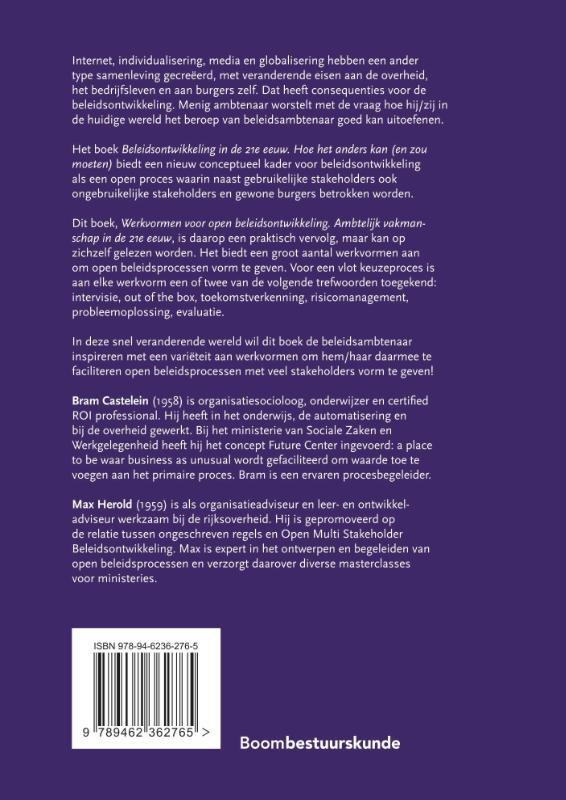 Internet, individualisering, media en globalisering hebben een ander type samenleving gecreëerd, met veranderende eisen aan de overheid, het bedrijfsleven en aan burgers zelf. Dat heeft consequenties voor de beleidsontwikkeling. Menig ambtenaar worstelt met de vraag hoe hij/zij in de huidige wereld het beroep van beleidsambtenaar goed kan uitoefenen.

Het boek Beleidsontwikkeling in de 21e eeuw. Hoe het anders kan (en zou moeten) biedt een nieuw conceptueel kader voor beleidsontwikkeling als een open proces waarin naast gebruikelijke stakeholders ook ongebruikelijke stakeholders en gewone burgers betrokken worden.

Dit boek, Werkvormen voor open beleidsontwikkeling. Ambtelijk vakmanschap in de 21e eeuw, is daarop een praktisch vervolg, maar kan op zichzelf gelezen worden. Het biedt een groot aantal werkvormen aan om open beleidsprocessen vorm te geven. Voor een vlot keuzeproces is aan elke werkvorm een of twee van de volgende trefwoorden toegekend: intervisie, out of the box, toekomstverkenning, risicomanagement, probleemoplossing, evaluatie.

In deze snel veranderende wereld wil dit boek de beleidsambtenaar inspireren met een variëteit aan werkvormen om hem/haar daarmee te faciliteren open beleidsprocessen met veel stakeholders vorm te geven!

Bram Castelein (1958) is organisatiesocioloog, onderwijzer en certified ROI professional. Hij heeft in het onderwijs, de automatisering en bij de overheid gewerkt. Bij het ministerie van Sociale Zaken en Werkgelegenheid heeft hij het concept Future Center ingevoerd: a place to be waar business as unusual wordt gefaciliteerd om waarde toe te voegen aan het primaire proces. Bram is een ervaren procesbegeleider.

Max Herold (1959) is als organisatieadviseur en leer- en ontwikkeladviseur werkzaam bij de rijksoverheid. Hij is gepromoveerd op de relatie tussen ongeschreven regels en Open Multi Stakeholder Beleidsontwikkeling. Max is expert in het ontwerpen en begeleiden van open beleidsprocessen en verzorgt daarover diverse masterclasses voor ministeries.

ISBN 978-94-6236-276-5

9 789462 362765 >

Boombestuurskunde